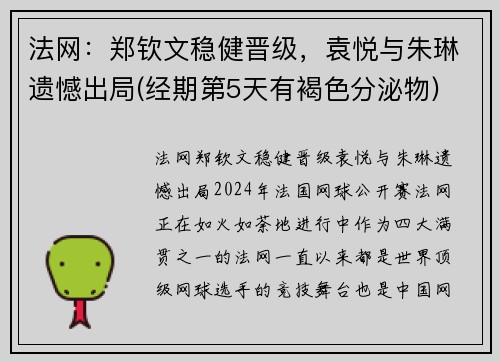 法网：郑钦文稳健晋级，袁悦与朱琳遗憾出局(经期第5天有褐色分泌物)

法网郑钦文稳健晋级袁悦与朱琳遗憾出局2024年法国网球公开赛法网正在如火如荼地进行中作为四大满贯之一的法网一直以来都是世界顶级网球选手的竞技舞台也是中国网